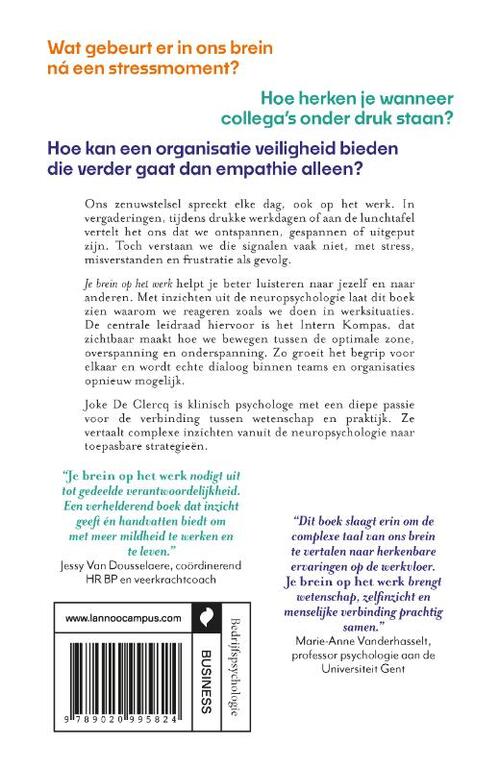 Wat gebeurt er in ons brein ná een stressmoment?

Hoe herken je wanneer collega's onder druk staan?

Hoe kan een organisatie veiligheid bieden die verder gaat dan empathie alleen?

Ons zenuwstelsel spreekt elke dag, ook op het werk. In vergaderingen, tijdens drukke werkdagen of aan de lunchtafel vertelt het ons dat we ontspannen, gespannen of uitgeput zijn. Toch verstaan we die signalen vaak niet, met stress, misverstanden en frustratie als gevolg.

Je brein op het werk helpt je beter luisteren naar jezelf en naar anderen. Met inzichten uit de neuropsychologie laat dit boek zien waarom we reageren zoals we doen in werksituaties. De centrale leidraad hiervoor is het Intern Kompas, dat zichtbaar maakt hoe we bewegen tussen de optimale zone, overspanning en onderspanning. Zo groeit het begrip voor elkaar en wordt echte dialoog binnen teams en organisaties opnieuw mogelijk.

Joke De Clercq is klinisch psychologe met een diepe passie voor de verbinding tussen wetenschap en praktijk. Ze vertaalt complexe inzichten vanuit de neuropsychologie naar toepasbare strategieën.

"Je brein op het werk nodigt uit tot gedeelde verantwoordelijkheid. Een verhelderend boek dat inzicht geeft én handvatten biedt om met meer mildheid te werken en te leven."
Jessy Van Dousselaere, coördinerend HR BP en veerkrachtcoach

"Dit boek slaagt erin om de complexe taal van ons brein te vertalen naar herkenbare ervaringen op de werkvloer. Je brein op het werk brengt wetenschap, zelfinzicht en menselijke verbinding prachtig samen."
Marie-Anne Vanderhasselt, professor psychologie aan de Universiteit Gent

www.lannoocampus.com

BUSINESS

Bedrijfspsychologie

9 789020 995824